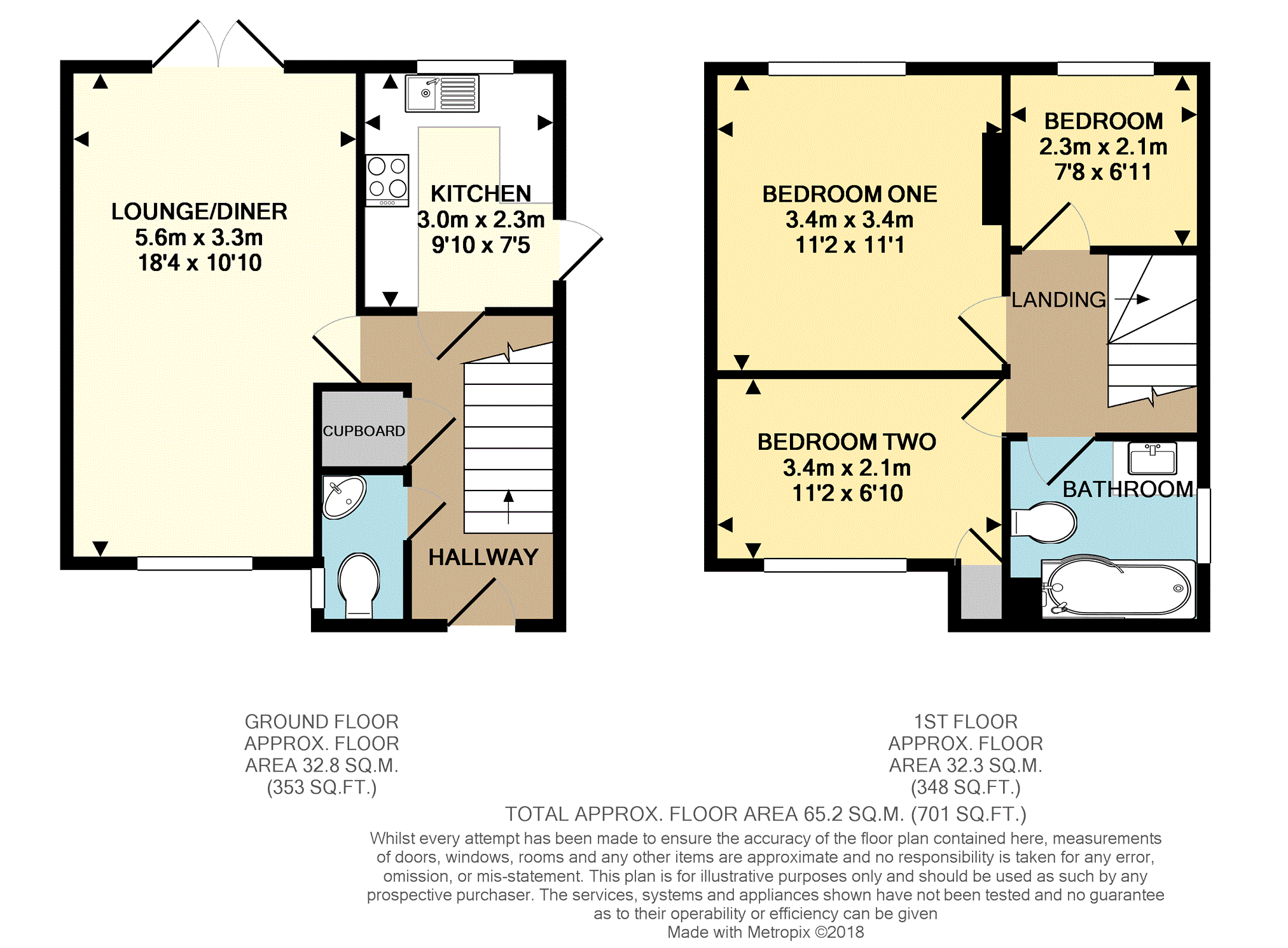 LOUNGE/DINER
5.6m x 3.3m
18'4 x 10'10

KITCHEN
3.0m x 2.3m
9'10 x 7'5

CUPBOARD

HALLWAY

BEDROOM ONE
3.4m x 3.4m
11'2 x 11'1

BEDROOM
2.3m x 2.1m
7'8 x 6'11

LANDING

BEDROOM TWO
3.4m x 2.1m
11'2 x 6'10

BATHROOM

GROUND FLOOR
APPROX. FLOOR
AREA 32.8 SQ.M.
(353 SQ.FT.)

1ST FLOOR
APPROX. FLOOR
AREA 32.3 SQ.M.
(348 SQ.FT.)

TOTAL APPROX. FLOOR AREA 65.2 SQ.M. (701 SQ.FT.)
Whilst every attempt has been made to ensure the accuracy of the floor plan contained here, measurements of doors, windows, rooms and any other items are approximate and no responsibility is taken for any error, omission, or mis-statement. This plan is for illustrative purposes only and should be used as such by any prospective purchaser. The services, systems and appliances shown have not been tested and no guarantee as to their operability or efficiency can be given
Made with Metropix ©2018